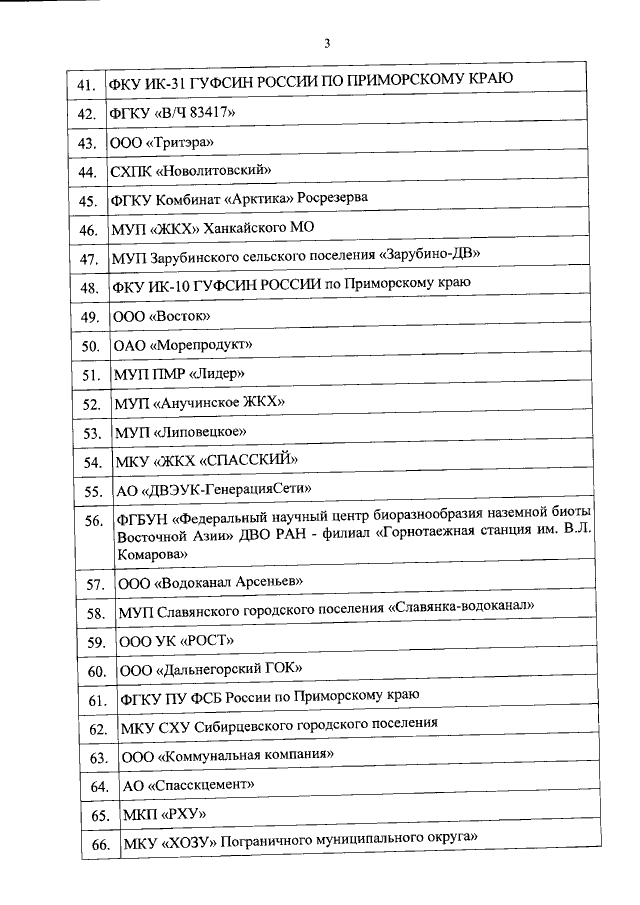 3

| | |
|---|---|
| 41. | ФКУ ИК-31 ГУФСИН РОССИИ ПО ПРИМОРСКОМУ КРАЮ |
| 42. | ФГКУ «В/Ч 83417» |
| 43. | ООО «Тритэра» |
| 44. | СХПК «Новолитовский» |
| 45. | ФГКУ Комбинат «Арктика» Росрезерва |
| 46. | МУП «ЖКХ» Ханкайского МО |
| 47. | МУП Зарубинского сельского поселения «Зарубино-ДВ» |
| 48. | ФКУ ИК-10 ГУФСИН РОССИИ по Приморскому краю |
| 49. | ООО «Восток» |
| 50. | ОАО «Морепродукт» |
| 51. | МУП ПМР «Лидер» |
| 52. | МУП «Анучинское ЖКХ» |
| 53. | МУП «Липовецкое» |
| 54. | МКУ «ЖКХ «СПАССКИЙ» |
| 55. | АО «ДВЭУК-ГенерацияСети» |
| 56. | ФГБУН «Федеральный научный центр биоразнообразия наземной биоты Восточной Азии» ДВО РАН - филиал «Горнотаежная станция им. В.Л. Комарова» |
| 57. | ООО «Водоканал Арсеньев» |
| 58. | МУП Славянского городского поселения «Славянка-водоканал» |
| 59. | ООО УК «РОСТ» |
| 60. | ООО «Дальнегорский ГОК» |
| 61. | ФГКУ ПУ ФСБ России по Приморскому краю |
| 62. | МКУ СХУ Сибирцевского городского поселения |
| 63. | ООО «Коммунальная компания» |
| 64. | АО «Спасскцемент» |
| 65. | МКП «РХУ» |
| 66. | МКУ «ХОЗУ» Пограничного муниципального округа» |